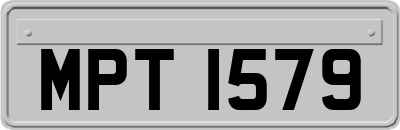 MPT 1579